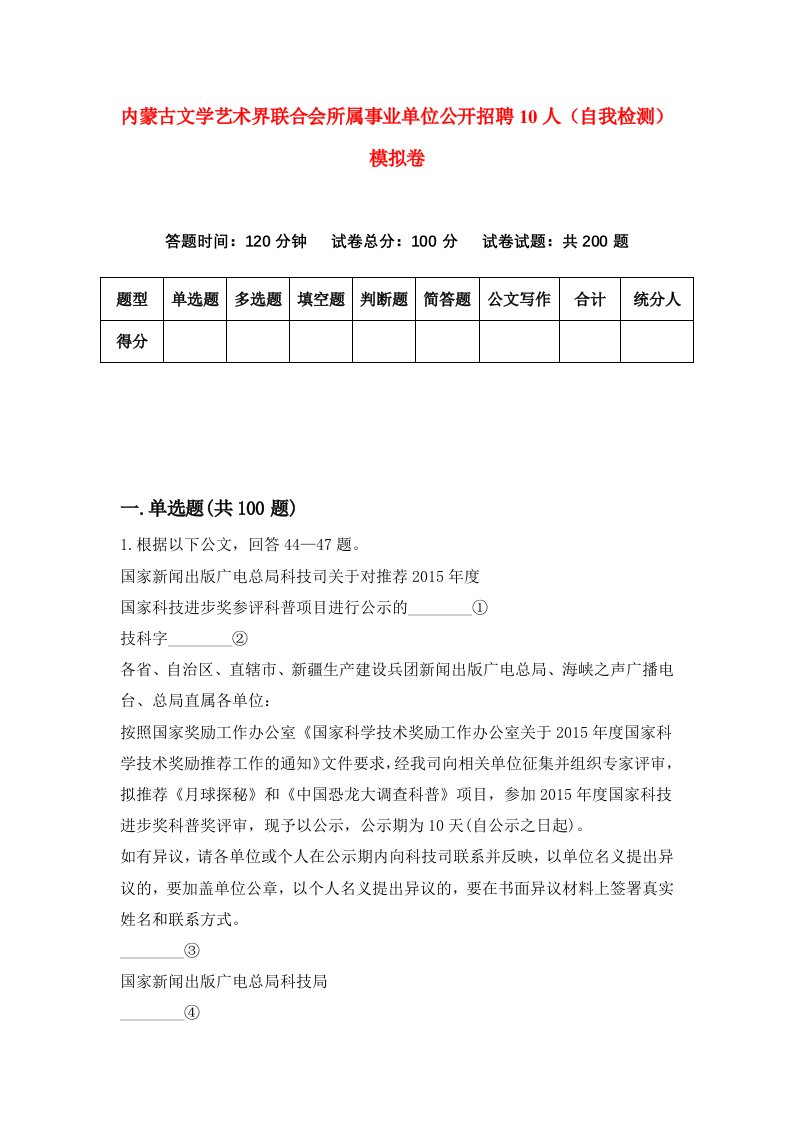 内蒙古文学艺术界联合会所属事业单位公开招聘10人（自我检测）模拟卷

答题时间：120分钟　　试卷总分：100分　　试卷试题：共200题

| 题型 | 单选题 | 多选题 | 填空题 | 判断题 | 简答题 | 公文写作 | 合计 | 统分人 |
|---|---|---|---|---|---|---|---|---|
| 得分 | | | | | | | | |

一.单选题(共100题)

1.根据以下公文，回答44—47题。

国家新闻出版广电总局科技司关于对推荐2015年度

国家科技进步奖参评科普项目进行公示的________①

技科字________②

各省、自治区、直辖市、新疆生产建设兵团新闻出版广电总局、海峡之声广播电台、总局直属各单位：

按照国家奖励工作办公室《国家科学技术奖励工作办公室关于2015年度国家科学技术奖励推荐工作的通知》文件要求，经我司向相关单位征集并组织专家评审，拟推荐《月球探秘》和《中国恐龙大调查科普》项目，参加2015年度国家科技进步奖科普奖评审，现予以公示，公示期为10天(自公示之日起)。

如有异议，请各单位或个人在公示期内向科技司联系并反映，以单位名义提出异议的，要加盖单位公章，以个人名义提出异议的，要在书面异议材料上签署真实姓名和联系方式。

________③

国家新闻出版广电总局科技局

________④